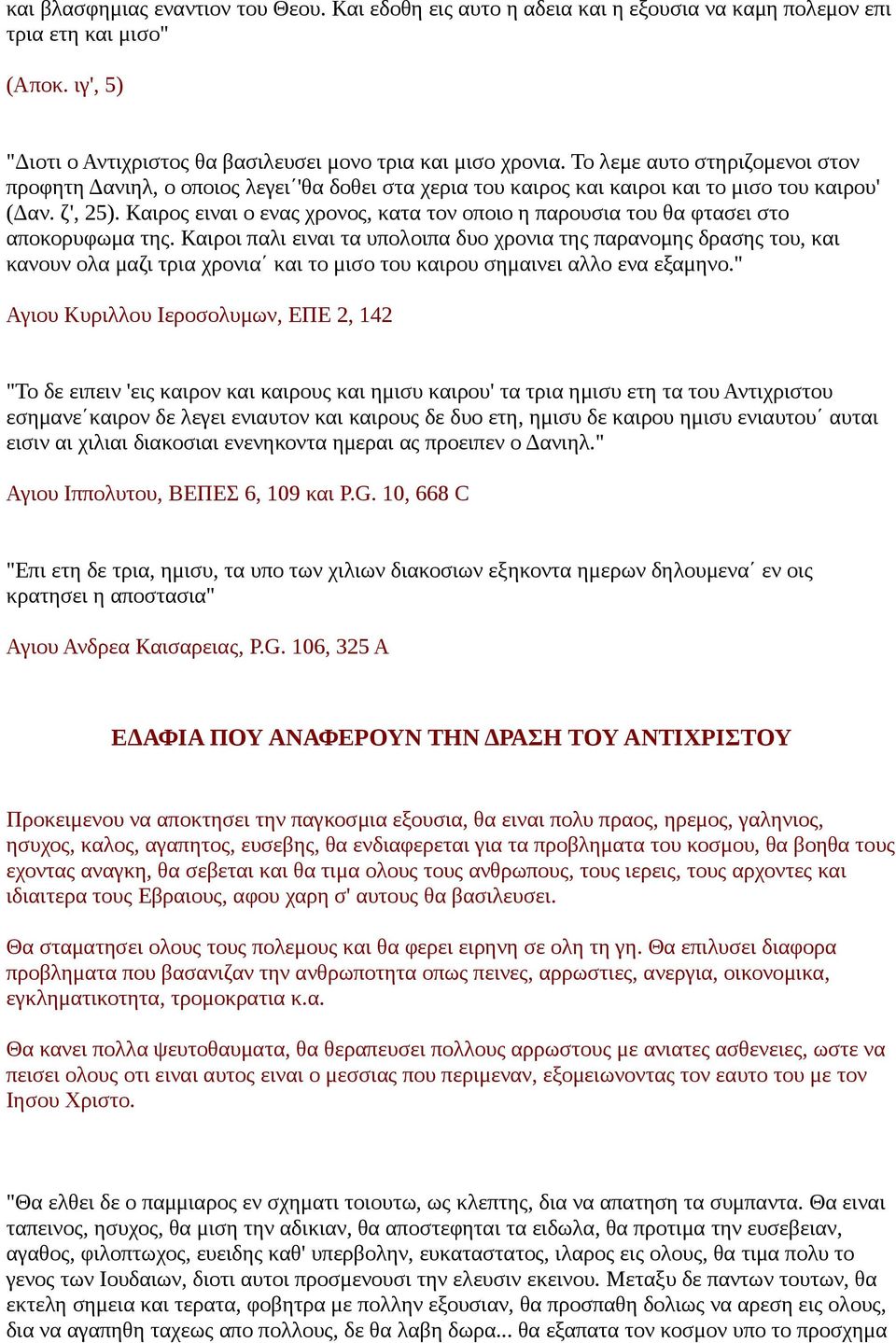 και βλασφημιας εναντιον του Θεου. Και εδοθη εις αυτο η αδεια και η εξουσια να καμη πολεμον επι τρια ετη και μισο"

(Αποκ. ιγ', 5)

"Διοτι ο Αντιχριστος θα βασιλευσει μονο τρια και μισο χρονια. Το λεμε αυτο στηριζομενοι στον προφητη Δανιηλ, ο οποιος λεγει΄'θα δοθει στα χερια του καιρος και καιροι και το μισο του καιρου' (Δαν. ζ', 25). Καιρος ειναι ο ενας χρονος, κατα τον οποιο η παρουσια του θα φτασει στο αποκορυφωμα της. Καιροι παλι ειναι τα υπολοιπα δυο χρονια της παρανομης δρασης του, και κανουν ολα μαζι τρια χρονια΄ και το μισο του καιρου σημαινει αλλο ενα εξαμηνο."

Αγιου Κυριλλου Ιεροσολυμων, ΕΠΕ 2, 142

"Το δε ειπειν 'εις καιρον και καιρους και ημισυ καιρου' τα τρια ημισυ ετη τα του Αντιχριστου εσημανε΄καιρον δε λεγει ενιαυτον και καιρους δε δυο ετη, ημισυ δε καιρου ημισυ ενιαυτου΄ αυται εισιν αι χιλιαι διακοσιαι ενενηκοντα ημεραι ας προειπεν ο Δανιηλ."

Αγιου Ιππολυτου, ΒΕΠΕΣ 6, 109 και P.G. 10, 668 C

"Επι ετη δε τρια, ημισυ, τα υπο των χιλιων διακοσιων εξηκοντα ημερων δηλουμενα΄ εν οις κρατησει η αποστασια"

Αγιου Ανδρεα Καισαρειας, P.G. 106, 325 A

ΕΔΑΦΙΑ ΠΟΥ ΑΝΑΦΕΡΟΥΝ ΤΗΝ ΔΡΑΣΗ ΤΟΥ ΑΝΤΙΧΡΙΣΤΟΥ

Προκειμενου να αποκτησει την παγκοσμια εξουσια, θα ειναι πολυ πραος, ηρεμος, γαληνιος, ησυχος, καλος, αγαπητος, ευσεβης, θα ενδιαφερεται για τα προβληματα του κοσμου, θα βοηθα τους εχοντας αναγκη, θα σεβεται και θα τιμα ολους τους ανθρωπους, τους ιερεις, τους αρχοντες και ιδιαιτερα τους Εβραιους, αφου χαρη σ' αυτους θα βασιλευσει.

Θα σταματησει ολους τους πολεμους και θα φερει ειρηνη σε ολη τη γη. Θα επιλυσει διαφορα προβληματα που βασανιζαν την ανθρωποτητα οπως πεινες, αρρωστιες, ανεργια, οικονομικα, εγκληματικοτητα, τρομοκρατια κ.α.

Θα κανει πολλα ψευτοθαυματα, θα θεραπευσει πολλους αρρωστους με ανιατες ασθενειες, ωστε να πεισει ολους οτι ειναι αυτος ειναι ο μεσσιας που περιμεναν, εξομειωνοντας τον εαυτο του με τον Ιησου Χριστο.

"Θα ελθει δε ο παμμιαρος εν σχηματι τοιουτω, ως κλεπτης, δια να απατηση τα συμπαντα. Θα ειναι ταπεινος, ησυχος, θα μιση την αδικιαν, θα αποστεφηται τα ειδωλα, θα προτιμα την ευσεβειαν, αγαθος, φιλοπτωχος, ευειδης καθ' υπερβολην, ευκαταστατος, ιλαρος εις ολους, θα τιμα πολυ το γενος των Ιουδαιων, διοτι αυτοι προσμενουσι την ελευσιν εκεινου. Μεταξυ δε παντων τουτων, θα εκτελη σημεια και τερατα, φοβητρα με πολλην εξουσιαν, θα προσπαθη δολιως να αρεση εις ολους, δια να αγαπηθη ταχεως απο πολλους, δε θα λαβη δωρα... θα εξαπατα τον κοσμον υπο το προσχημα